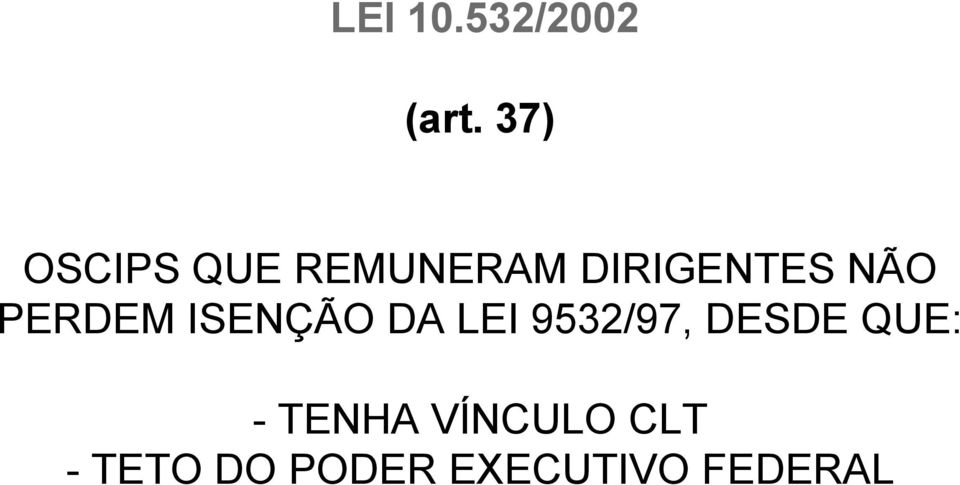 LEI 10.532/2002

(art. 37)

OSCIPS QUE REMUNERAM DIRIGENTES NÃO PERDEM ISENÇÃO DA LEI 9532/97, DESDE QUE:

- TENHA VÍNCULO CLT
- TETO DO PODER EXECUTIVO FEDERAL